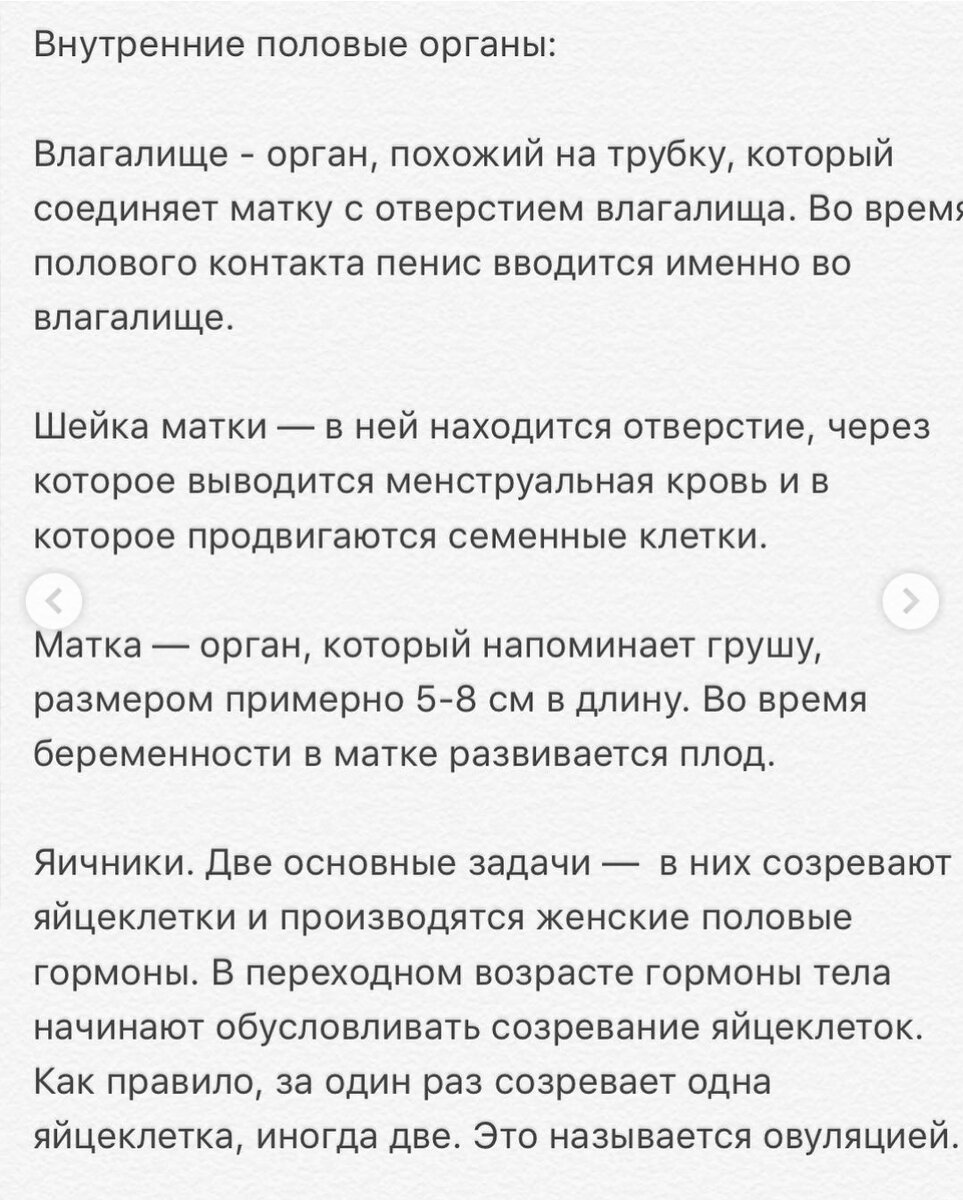 Внутренние половые органы:

Влагалище - орган, похожий на трубку, который соединяет матку с отверстием влагалища. Во время полового контакта пенис вводится именно во влагалище.

Шейка матки — в ней находится отверстие, через которое выводится менструальная кровь и в которое продвигаются семенные клетки.

Матка — орган, который напоминает грушу, размером примерно 5-8 см в длину. Во время беременности в матке развивается плод.

Яичники. Две основные задачи — в них созревают яйцеклетки и производятся женские половые гормоны. В переходном возрасте гормоны тела начинают обусловливать созревание яйцеклеток. Как правило, за один раз созревает одна яйцеклетка, иногда две. Это называется овуляцией.